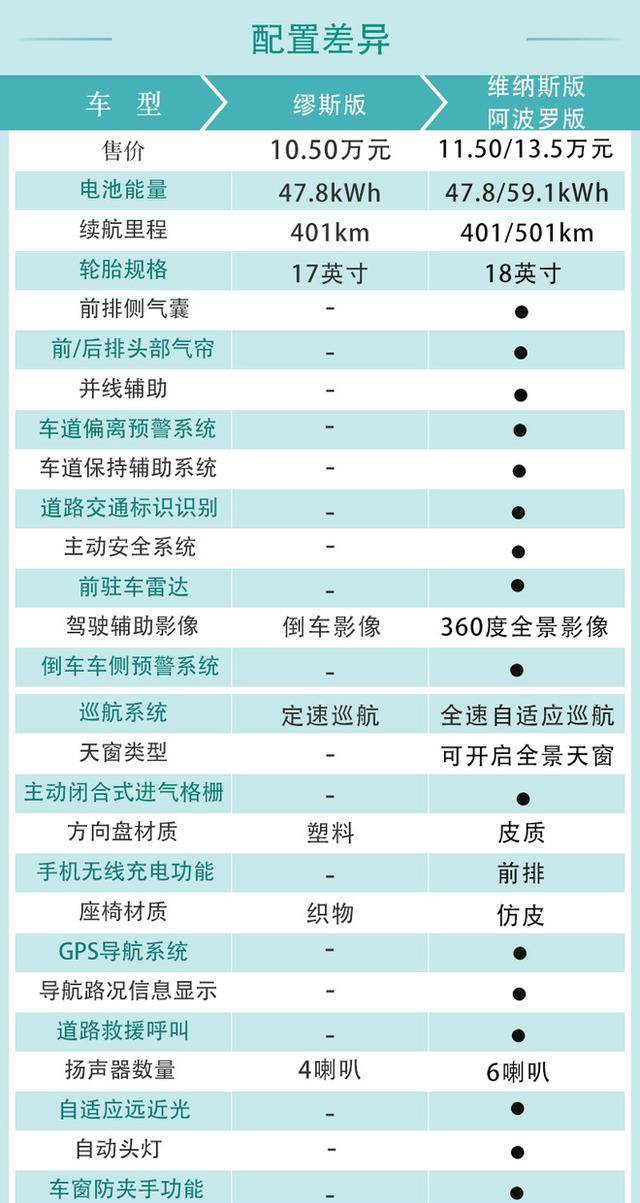 配置差异

| 车 型 | 缪斯版 | 维纳斯版 阿波罗版 |
|---|---|---|
| 售价 | 10.50万元 | 11.50/13.5万元 |
| 电池能量 | 47.8kWh | 47.8/59.1kWh |
| 续航里程 | 401km | 401/501km |
| 轮胎规格 | 17英寸 | 18英寸 |
| 前排侧气囊 | - | ● |
| 前/后排头部气帘 | - | ● |
| 并线辅助 | - | ● |
| 车道偏离预警系统 | - | ● |
| 车道保持辅助系统 | - | ● |
| 道路交通标识识别 | - | ● |
| 主动安全系统 | - | ● |
| 前驻车雷达 | - | ● |
| 驾驶辅助影像 | 倒车影像 | 360度全景影像 |
| 倒车车侧预警系统 | - | ● |
| 巡航系统 | 定速巡航 | 全速自适应巡航 |
| 天窗类型 | - | 可开启全景天窗 |
| 主动闭合式进气格栅 | - | ● |
| 方向盘材质 | 塑料 | 皮质 |
| 手机无线充电功能 | - | 前排 |
| 座椅材质 | 织物 | 仿皮 |
| GPS导航系统 | - | ● |
| 导航路况信息显示 | - | ● |
| 道路救援呼叫 | - | ● |
| 扬声器数量 | 4喇叭 | 6喇叭 |
| 自适应远近光 | - | ● |
| 自动头灯 | - | ● |
| 车窗防夹手功能 | - | ● |